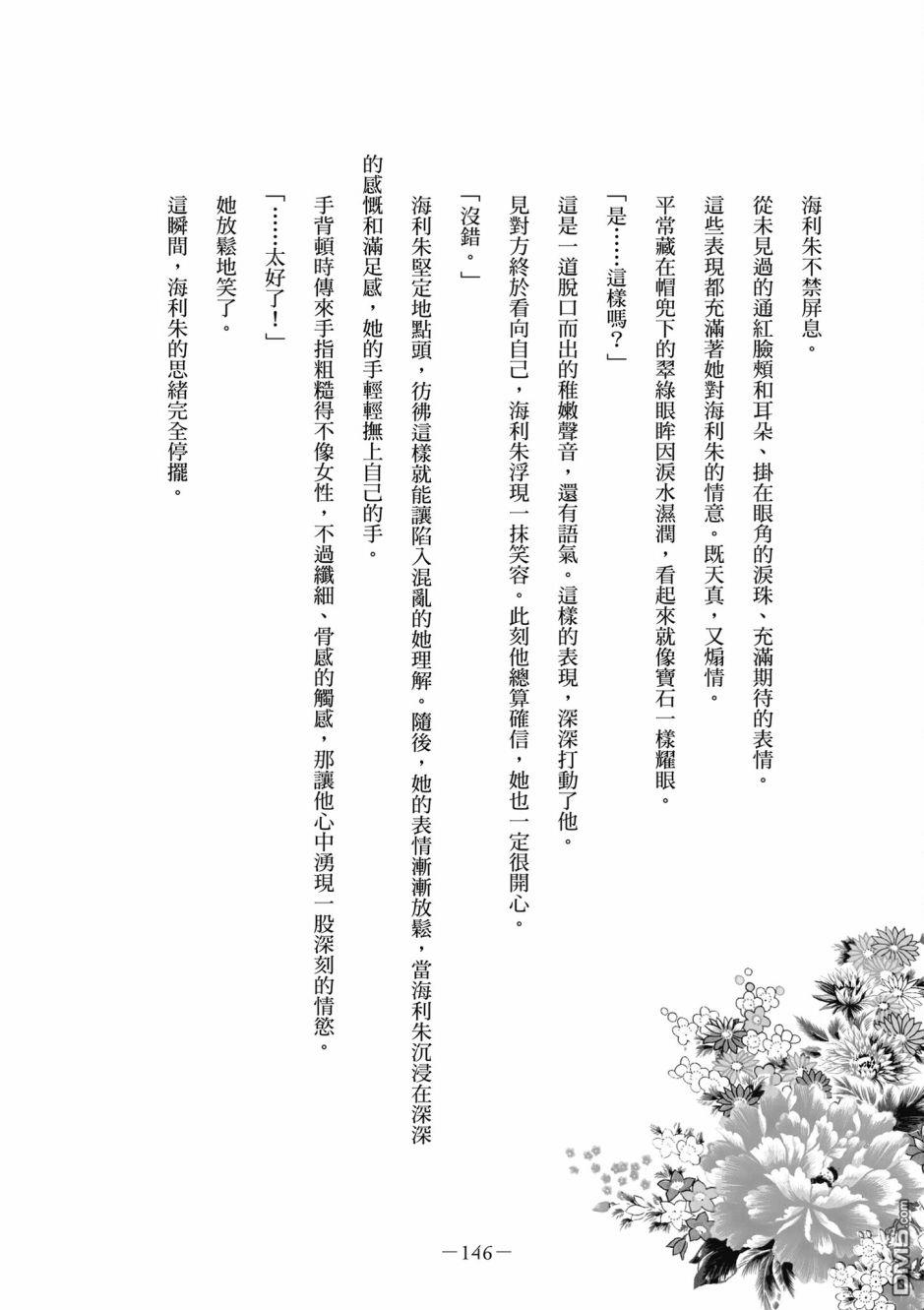 海利朱不禁屏息。

從未見過的通紅臉頰和耳朵、掛在眼角的淚珠、充滿期待的表情。

這些表現都充滿著她對海利朱的情意。既天真，又煽情。

平常藏在帽兜下的翠綠眼眸因淚水濕潤，看起來就像寶石一樣耀眼。

「是……這樣嗎？」

這是一道脫口而出的稚嫩聲音，還有語氣。這樣的表現，深深打動了他。

見對方終於看向自己，海利朱浮現一抹笑容。此刻他總算確信，她也一定很開心。

「沒錯。」

海利朱堅定地點頭，彷彿這樣就能讓陷入混亂的她理解。隨後，她的表情漸漸放鬆，當海利朱沉浸在深深的感慨和滿足感，她的手輕輕撫上自己的手。

手背頓時傳來手指粗糙得不像女性，不過纖細、骨感的觸感，那讓他心中湧現一股深刻的情慾。

「……太好了！」

她放鬆地笑了。

這瞬間，海利朱的思緒完全停擺。

—146—

DM5.com